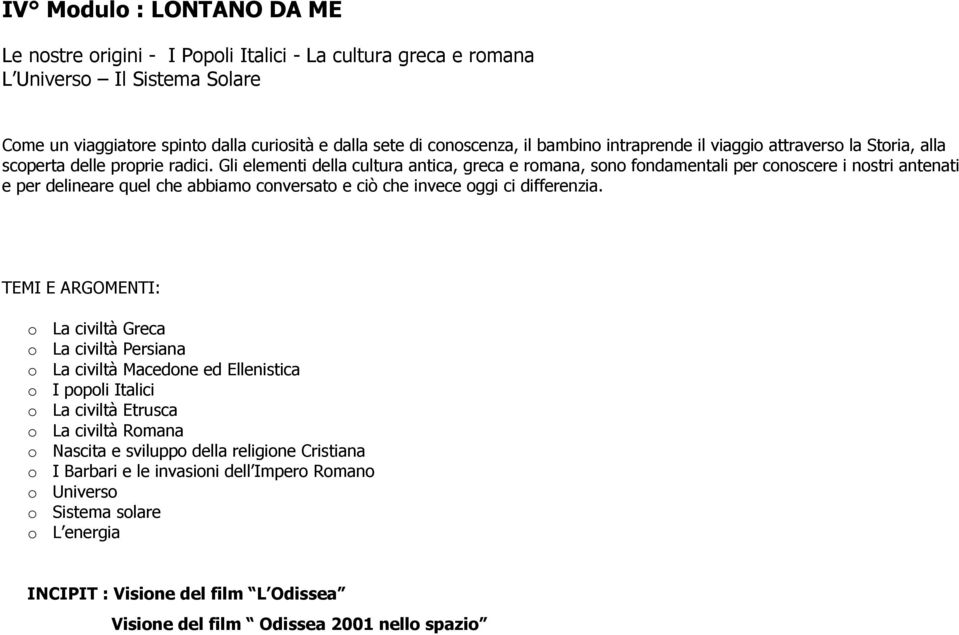 IV° Modulo : LONTANO DA ME

Le nostre origini - I Popoli Italici - La cultura greca e romana
L'Universo – Il Sistema Solare

Come un viaggiatore spinto dalla curiosità e dalla sete di conoscenza, il bambino intraprende il viaggio attraverso la Storia, alla scoperta delle proprie radici. Gli elementi della cultura antica, greca e romana, sono fondamentali per conoscere i nostri antenati e per delineare quel che abbiamo conversato e ciò che invece oggi ci differenzia.

TEMI E ARGOMENTI:

o La civiltà Greca
o La civiltà Persiana
o La civiltà Macedone ed Ellenistica
o I popoli Italici
o La civiltà Etrusca
o La civiltà Romana
o Nascita e sviluppo della religione Cristiana
o I Barbari e le invasioni dell'Impero Romano
o Universo
o Sistema solare
o L'energia

INCIPIT : Visione del film "L'Odissea"
Visione del film " Odissea 2001 nello spazio"